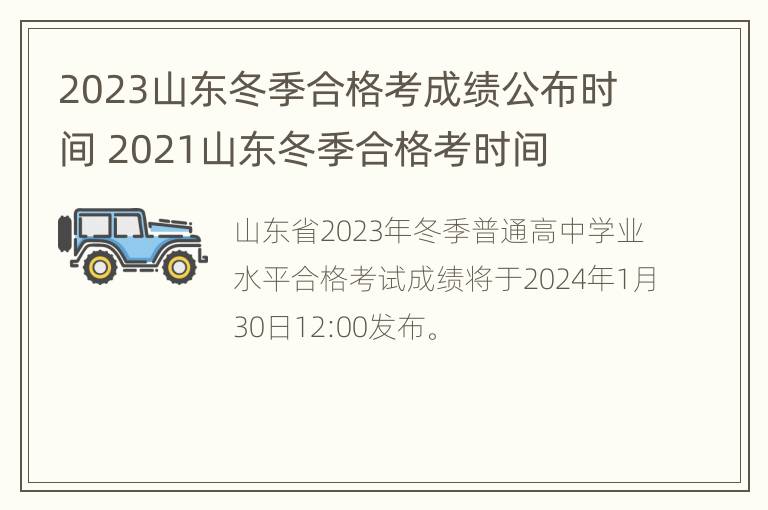 2023山东冬季合格考成绩公布时间 2021山东冬季合格考时间

山东省2023年冬季普通高中学业水平合格考试成绩将于2024年1月30日12:00发布。